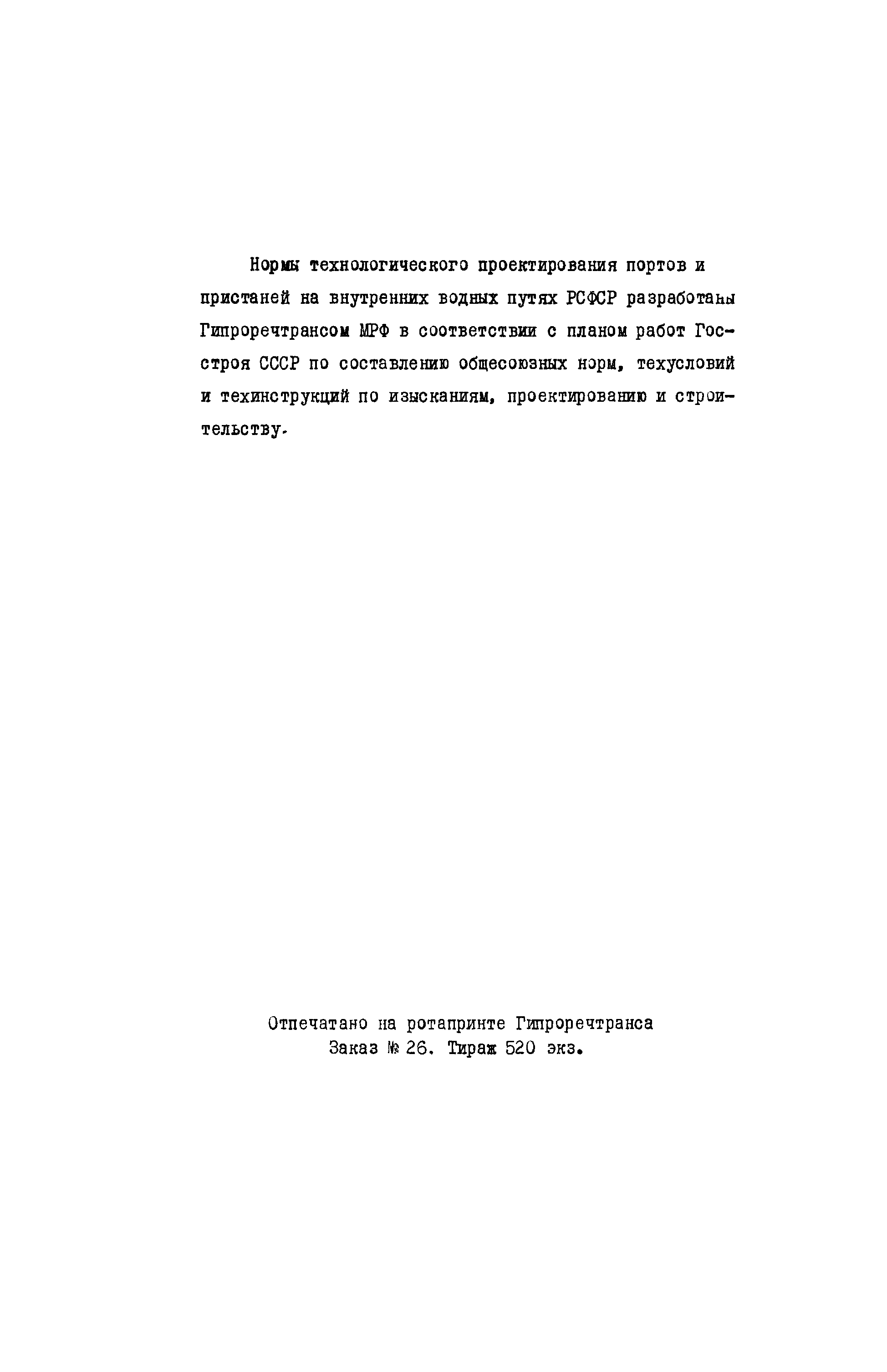 Нормы технологического проектирования портов и пристаней на внутренних водных путях РСФСР разработаны Гипроречтрансом МРФ в соответствии с планом работ Госстроя СССР по составлению общесоюзных норм, техусловий и техинструкций по изысканиям, проектированию и строительству.

Отпечатано на ротапринте Гипроречтранса
Заказ № 26. Тираж 520 экз.